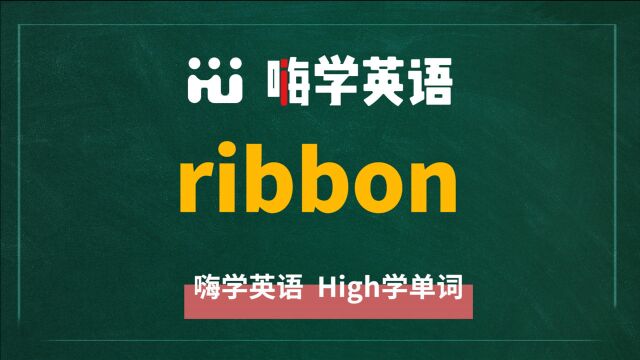 嗨学英语

ribbon

嗨学英语 High学单词